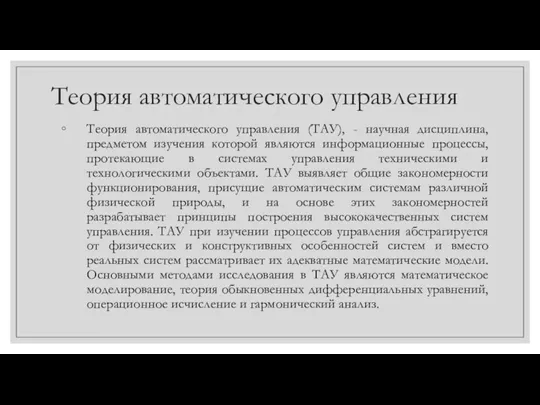 Теория автоматического управления

◦ Теория автоматического управления (ТАУ), - научная дисциплина, предметом изучения которой являются информационные процессы, протекающие в системах управления техническими и технологическими объектами. ТАУ выявляет общие закономерности функционирования, присущие автоматическим системам различной физической природы, и на основе этих закономерностей разрабатывает принципы построения высококачественных систем управления. ТАУ при изучении процессов управления абстрагируется от физических и конструктивных особенностей систем и вместо реальных систем рассматривает их адекватные математические модели. Основными методами исследования в ТАУ являются математическое моделирование, теория обыкновенных дифференциальных уравнений, операционное исчисление и гармонический анализ.